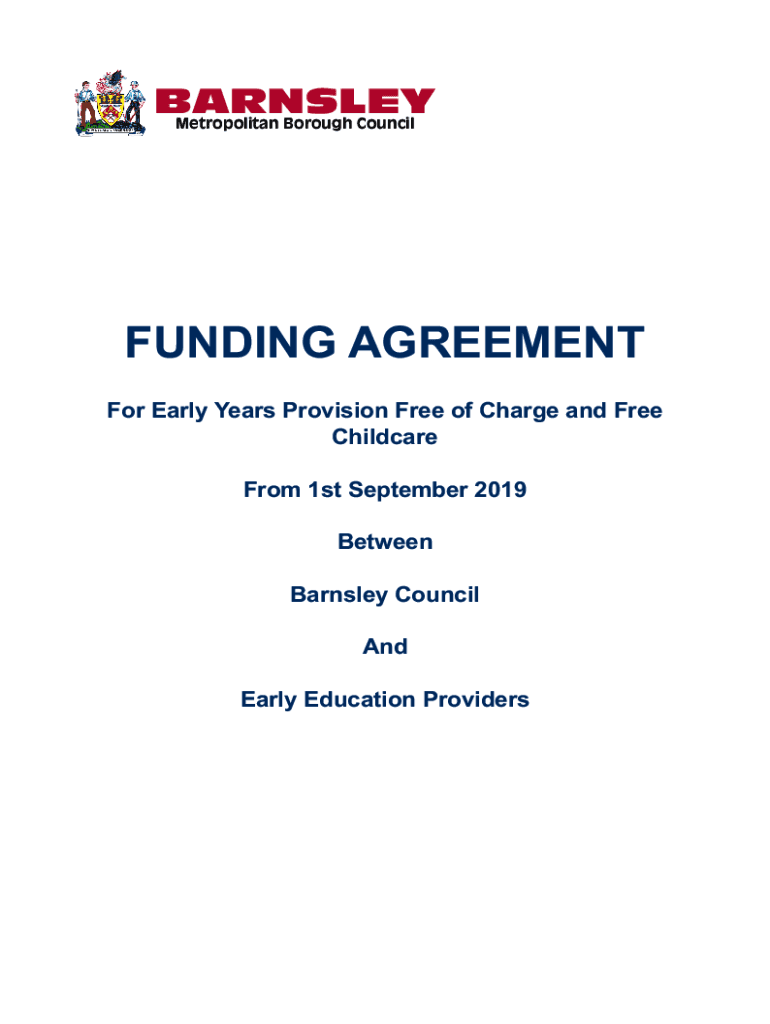 BARNSLEY
Metropolitan Borough Council

FUNDING AGREEMENT

For Early Years Provision Free of Charge and Free Childcare

From 1st September 2019

Between

Barnsley Council

And

Early Education Providers